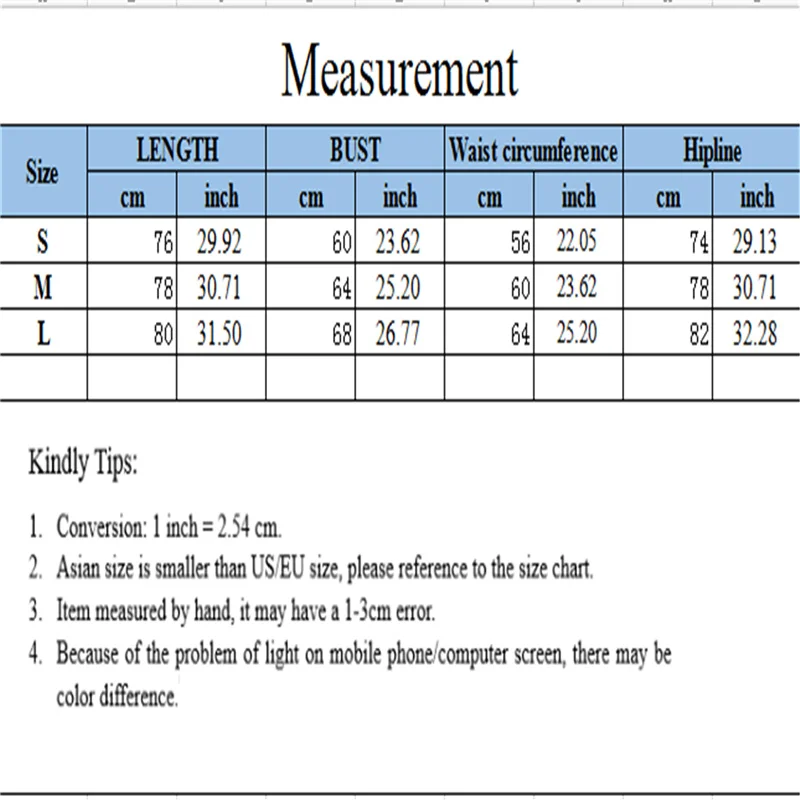 Measurement

| Size | LENGTH cm | LENGTH inch | BUST cm | BUST inch | Waist circumference cm | Waist circumference inch | Hipline cm | Hipline inch |
|---|---|---|---|---|---|---|---|---|
| S | 76 | 29.92 | 60 | 23.62 | 56 | 22.05 | 74 | 29.13 |
| M | 78 | 30.71 | 64 | 25.20 | 60 | 23.62 | 78 | 30.71 |
| L | 80 | 31.50 | 68 | 26.77 | 64 | 25.20 | 82 | 32.28 |
| | | | | | | | | |

Kindly Tips:

1. Conversion: 1 inch = 2.54 cm.
2. Asian size is smaller than US/EU size, please reference to the size chart.
3. Item measured by hand, it may have a 1-3cm error.
4. Because of the problem of light on mobile phone/computer screen, there may be color difference.